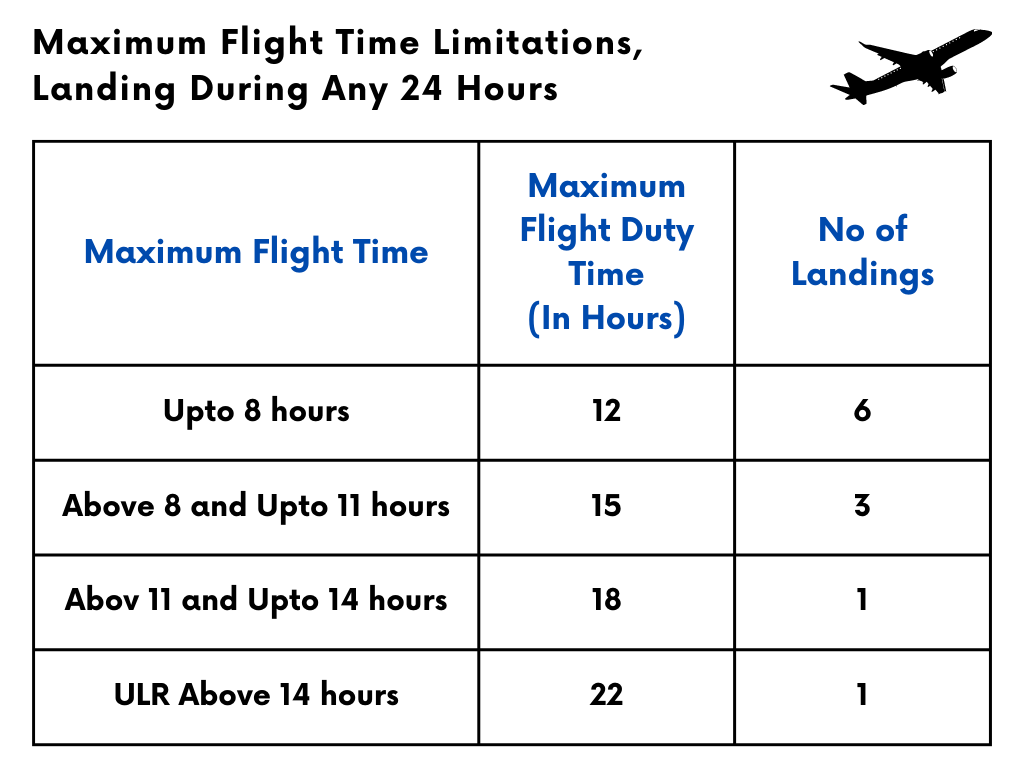 Maximum Flight Time Limitations, Landing During Any 24 Hours

| Maximum Flight Time | Maximum Flight Duty Time (In Hours) | No of Landings |
|---|---|---|
| Upto 8 hours | 12 | 6 |
| Above 8 and Upto 11 hours | 15 | 3 |
| Abov 11 and Upto 14 hours | 18 | 1 |
| ULR Above 14 hours | 22 | 1 |